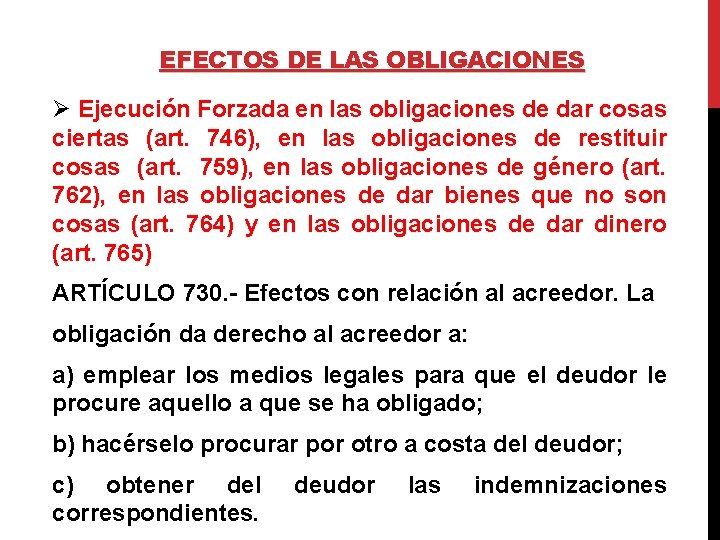 EFECTOS DE LAS OBLIGACIONES

➢ Ejecución Forzada en las obligaciones de dar cosas ciertas (art. 746), en las obligaciones de restituir cosas (art. 759), en las obligaciones de género (art. 762), en las obligaciones de dar bienes que no son cosas (art. 764) y en las obligaciones de dar dinero (art. 765)

ARTÍCULO 730.- Efectos con relación al acreedor. La obligación da derecho al acreedor a:

a) emplear los medios legales para que el deudor le procure aquello a que se ha obligado;

b) hacérselo procurar por otro a costa del deudor;

c) obtener del deudor las indemnizaciones correspondientes.